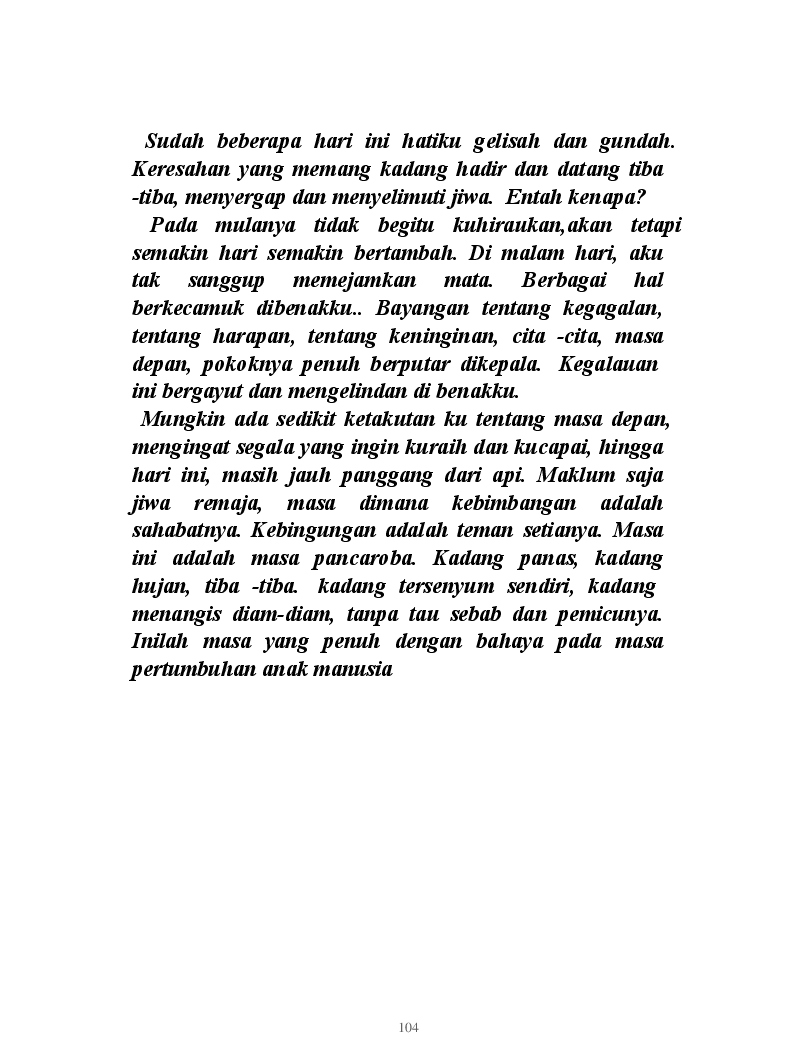 Sudah beberapa hari ini hatiku gelisah dan gundah. Keresahan yang memang kadang hadir dan datang tiba -tiba, menyergap dan menyelimuti jiwa. Entah kenapa?

Pada mulanya tidak begitu kuhiraukan,akan tetapi semakin hari semakin bertambah. Di malam hari, aku tak sanggup memejamkan mata. Berbagai hal berkecamuk dibenakku.. Bayangan tentang kegagalan, tentang harapan, tentang keninginan, cita -cita, masa depan, pokoknya penuh berputar dikepala. Kegalauan ini bergayut dan mengelindan di benakku.

Mungkin ada sedikit ketakutan ku tentang masa depan, mengingat segala yang ingin kuraih dan kucapai, hingga hari ini, masih jauh panggang dari api. Maklum saja jiwa remaja, masa dimana kebimbangan adalah sahabatnya. Kebingungan adalah teman setianya. Masa ini adalah masa pancaroba. Kadang panas, kadang hujan, tiba -tiba. kadang tersenyum sendiri, kadang menangis diam-diam, tanpa tau sebab dan pemicunya. Inilah masa yang penuh dengan bahaya pada masa pertumbuhan anak manusia

104